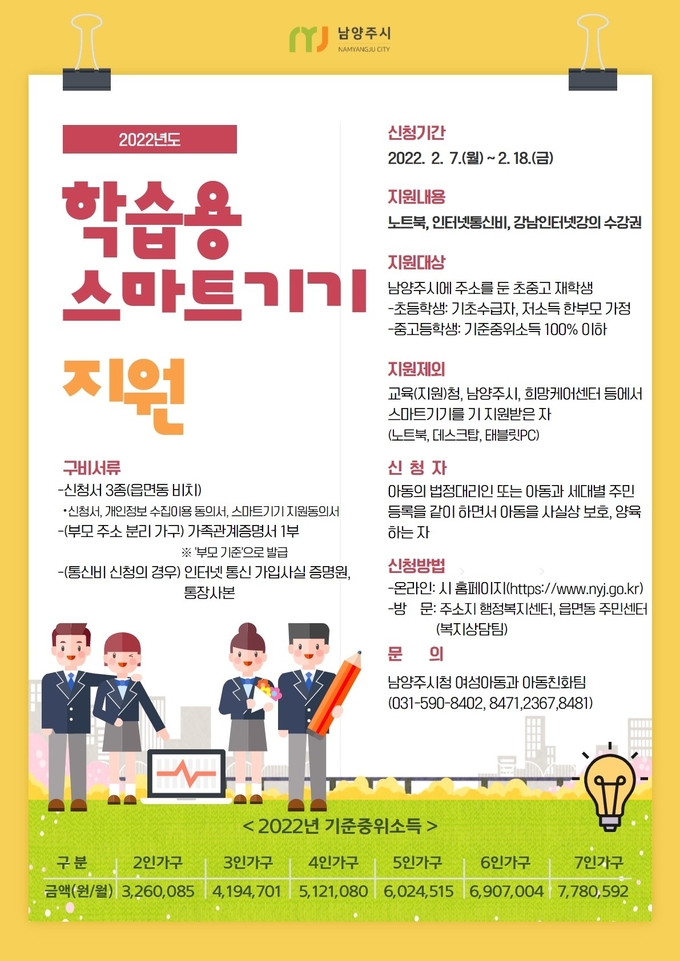 남양주시
NAMYANGJU CITY

2022년도

학습용
스마트기기
지원

구비서류
-신청서 3종(읍면동 비치)
•신청서, 개인정보 수집이용 동의서, 스마트기기 지원동의서
-(부모 주소 분리 가구) 가족관계증명서 1부
※ '부모 기준'으로 발급
-(통신비 신청의 경우) 인터넷 통신 가입사실 증명원, 통장사본

신청기간
2022. 2. 7.(월) ~ 2. 18.(금)

지원내용
노트북, 인터넷통신비, 강남인터넷강의 수강권

지원대상
남양주시에 주소를 둔 초중고 재학생
-초등학생: 기초수급자, 저소득 한부모 가정
-중고등학생: 기준중위소득 100% 이하

지원제외
교육(지원)청, 남양주시, 희망케어센터 등에서 스마트기기를 기 지원받은 자
(노트북, 데스크탑, 태블릿PC)

신 청 자
아동의 법정대리인 또는 아동과 세대별 주민등록을 같이 하면서 아동을 사실상 보호, 양육하는 자

신청방법
-온라인: 시 홈페이지(https://www.nyj.go.kr)
-방 문: 주소지 행정복지센터, 읍면동 주민센터 (복지상담팀)

문 의
남양주시청 여성아동과 아동친화팀
(031-590-8402, 8471,2367,8481)

< 2022년 기준중위소득 >

| 구 분 | 2인가구 | 3인가구 | 4인가구 | 5인가구 | 6인가구 | 7인가구 |
|---|---|---|---|---|---|---|
| 금액(원/월) | 3,260,085 | 4,194,701 | 5,121,080 | 6,024,515 | 6,907,004 | 7,780,592 |